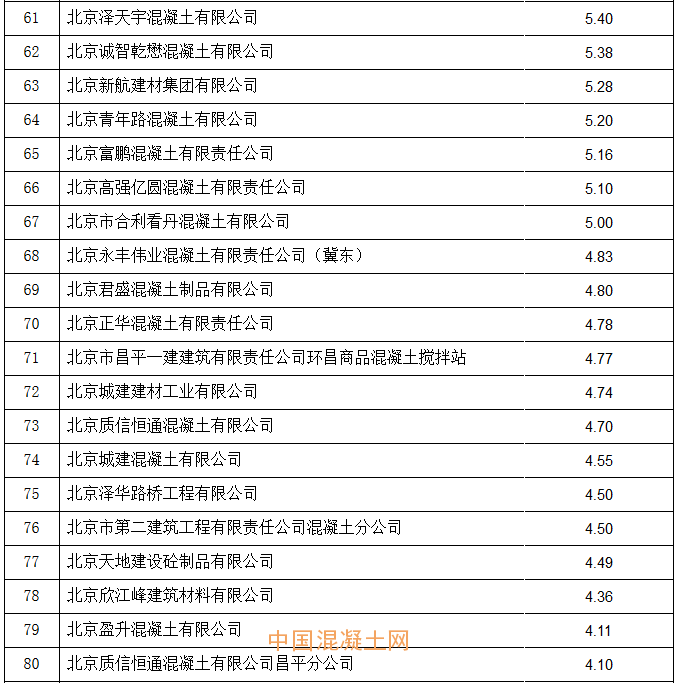 | 61 | 北京泽天宇混凝土有限公司 | 5.40 |
|---|---|---|
| 62 | 北京诚智乾懋混凝土有限公司 | 5.38 |
| 63 | 北京新航建材集团有限公司 | 5.28 |
| 64 | 北京青年路混凝土有限公司 | 5.20 |
| 65 | 北京富鹏混凝土有限责任公司 | 5.16 |
| 66 | 北京高强亿圆混凝土有限责任公司 | 5.10 |
| 67 | 北京市合利看丹混凝土有限公司 | 5.00 |
| 68 | 北京永丰伟业混凝土有限责任公司（冀东） | 4.83 |
| 69 | 北京君盛混凝土制品有限公司 | 4.80 |
| 70 | 北京正华混凝土有限责任公司 | 4.78 |
| 71 | 北京市昌平一建建筑有限责任公司环昌商品混凝土搅拌站 | 4.77 |
| 72 | 北京城建建材工业有限公司 | 4.74 |
| 73 | 北京质信恒通混凝土有限公司 | 4.70 |
| 74 | 北京城建混凝土有限公司 | 4.55 |
| 75 | 北京泽华路桥工程有限公司 | 4.50 |
| 76 | 北京市第二建筑工程有限责任公司混凝土分公司 | 4.50 |
| 77 | 北京天地建设砼制品有限公司 | 4.49 |
| 78 | 北京欣江峰建筑材料有限公司 | 4.36 |
| 79 | 北京盈升混凝土有限公司 | 4.11 |
| 80 | 北京质信恒通混凝土有限公司昌平分公司 | 4.10 |

中国混凝土网